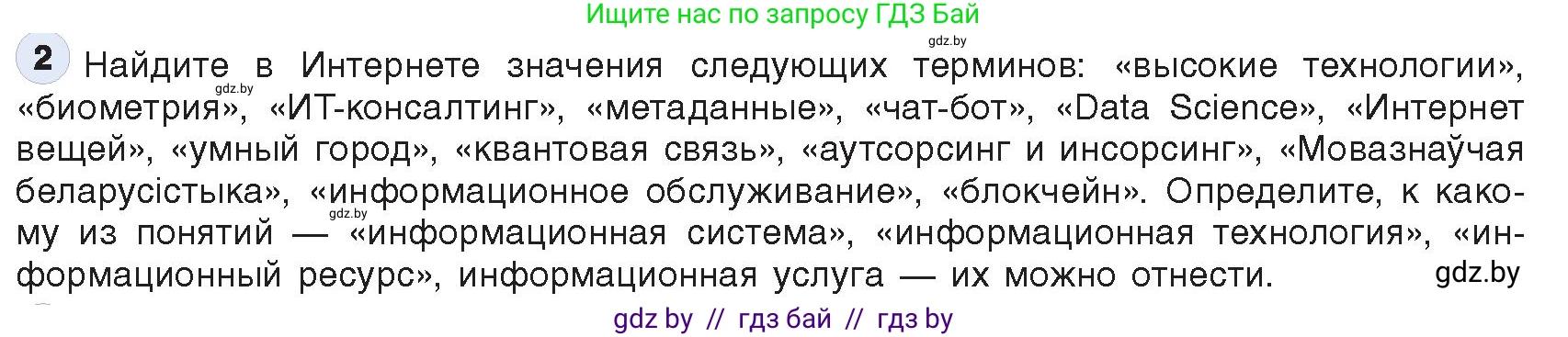 Ищите нас по запросу ГДЗ Бай

gdz.by

2 Найдите в Интернете значения следующих терминов: «высокие технологии», «биометрия», «ИТ-консалтинг», «метаданные», «чат-бот», «Data Science», «Интернет вещей», «умный город», «квантовая связь», «аутсорсинг и инсорсинг», «Мовазнаўчая беларусістыка», «информационное обслуживание», «блокчейн». Определите, к какому из понятий — «информационная система», «информационная технология», «информационный ресурс», информационная услуга — их можно отнести.

gdz.by

gdz.by

gdz.by

gdz by // гдз бай // гдз by